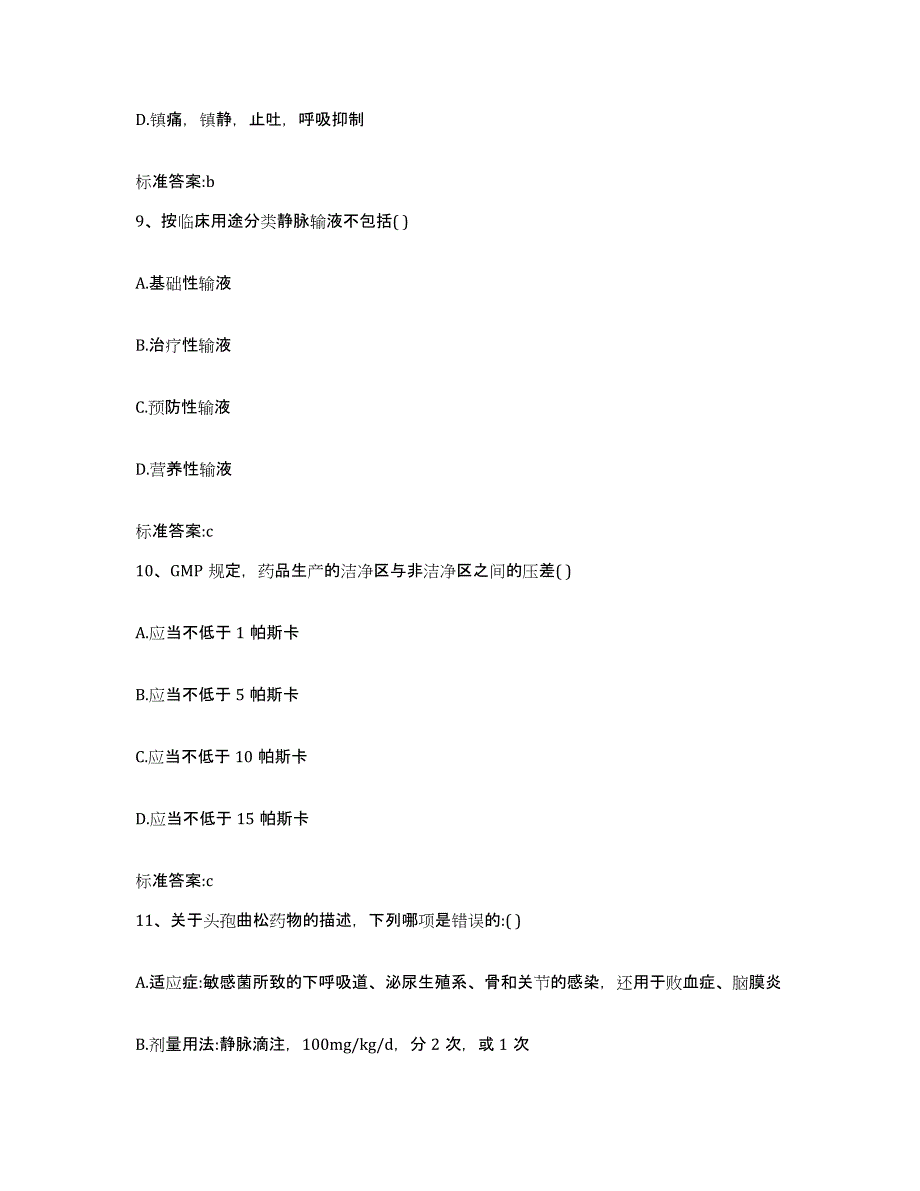 D.镇痛，镇静，止吐，呼吸抑制

标准答案:b

9、按临床用途分类静脉输液不包括( )

A.基础性输液

B.治疗性输液

C.预防性输液

D.营养性输液

标准答案:c

10、GMP 规定，药品生产的洁净区与非洁净区之间的压差( )

A.应当不低于 1 帕斯卡

B.应当不低于 5 帕斯卡

C.应当不低于 10 帕斯卡

D.应当不低于 15 帕斯卡

标准答案:c

11、关于头孢曲松药物的描述，下列哪项是错误的:( )

A.适应症:敏感菌所致的下呼吸道、泌尿生殖系、骨和关节的感染，还用于败血症、脑膜炎

B.剂量用法:静脉滴注，100mg/kg/d，分 2 次，或 1 次